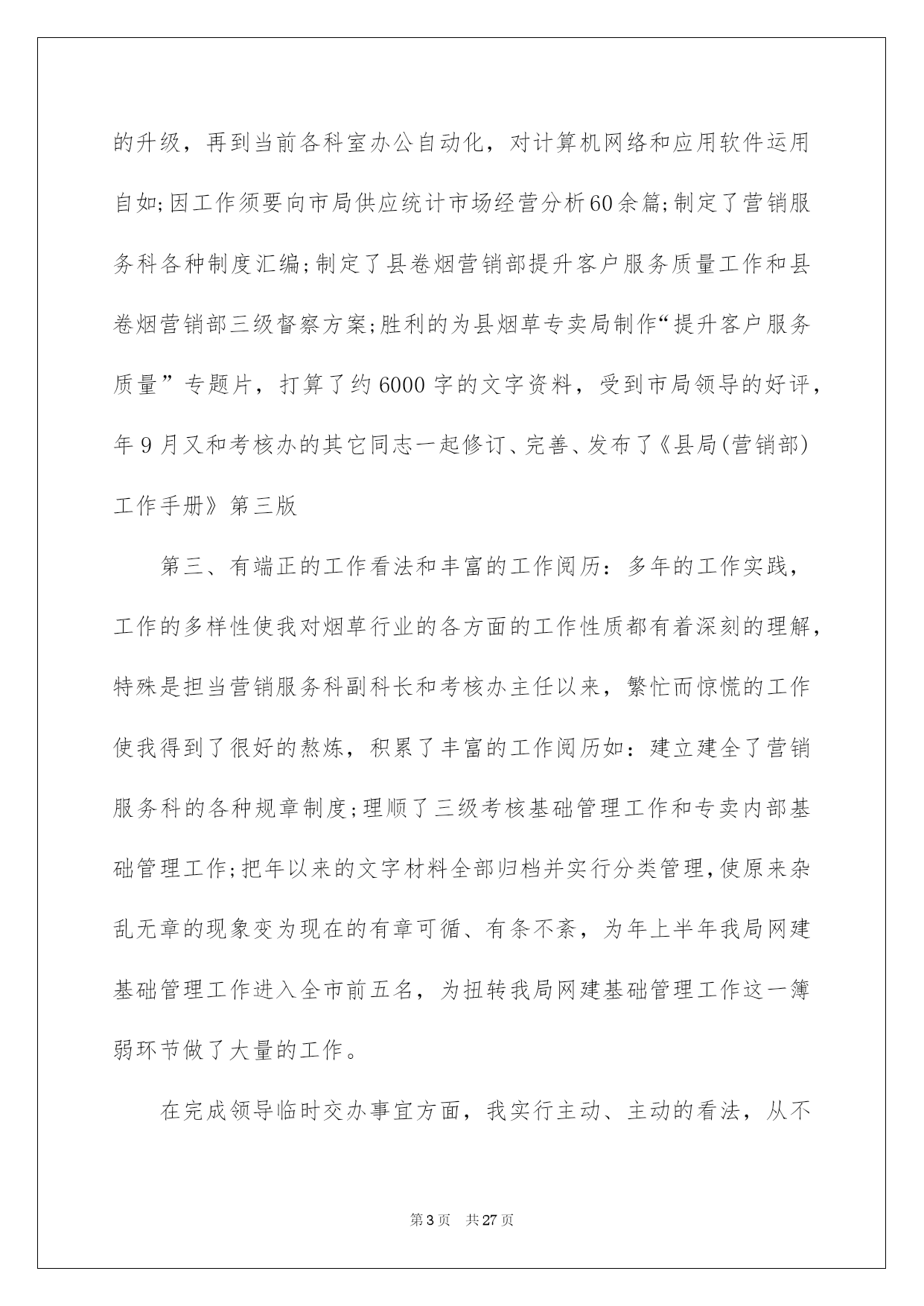 的升级，再到当前各科室办公自动化，对计算机网络和应用软件运用自如;因工作须要向市局供应统计市场经营分析60余篇;制定了营销服务科各种制度汇编;制定了县卷烟营销部提升客户服务质量工作和县卷烟营销部三级督察方案;胜利的为县烟草专卖局制作“提升客户服务质量”专题片，打算了约6000字的文字资料，受到市局领导的好评，年9月又和考核办的其它同志一起修订、完善、发布了《县局(营销部)工作手册》第三版

第三、有端正的工作看法和丰富的工作阅历：多年的工作实践，工作的多样性使我对烟草行业的各方面的工作性质都有着深刻的理解，特殊是担当营销服务科副科长和考核办主任以来，繁忙而惊慌的工作使我得到了很好的熬炼，积累了丰富的工作阅历如：建立建全了营销服务科的各种规章制度;理顺了三级考核基础管理工作和专卖内部基础管理工作;把年以来的文字材料全部归档并实行分类管理，使原来杂乱无章的现象变为现在的有章可循、有条不紊，为年上半年我局网建基础管理工作进入全市前五名，为扭转我局网建基础管理工作这一簿弱环节做了大量的工作。

在完成领导临时交办事宜方面，我实行主动、主动的看法，从不

第3页 共27页